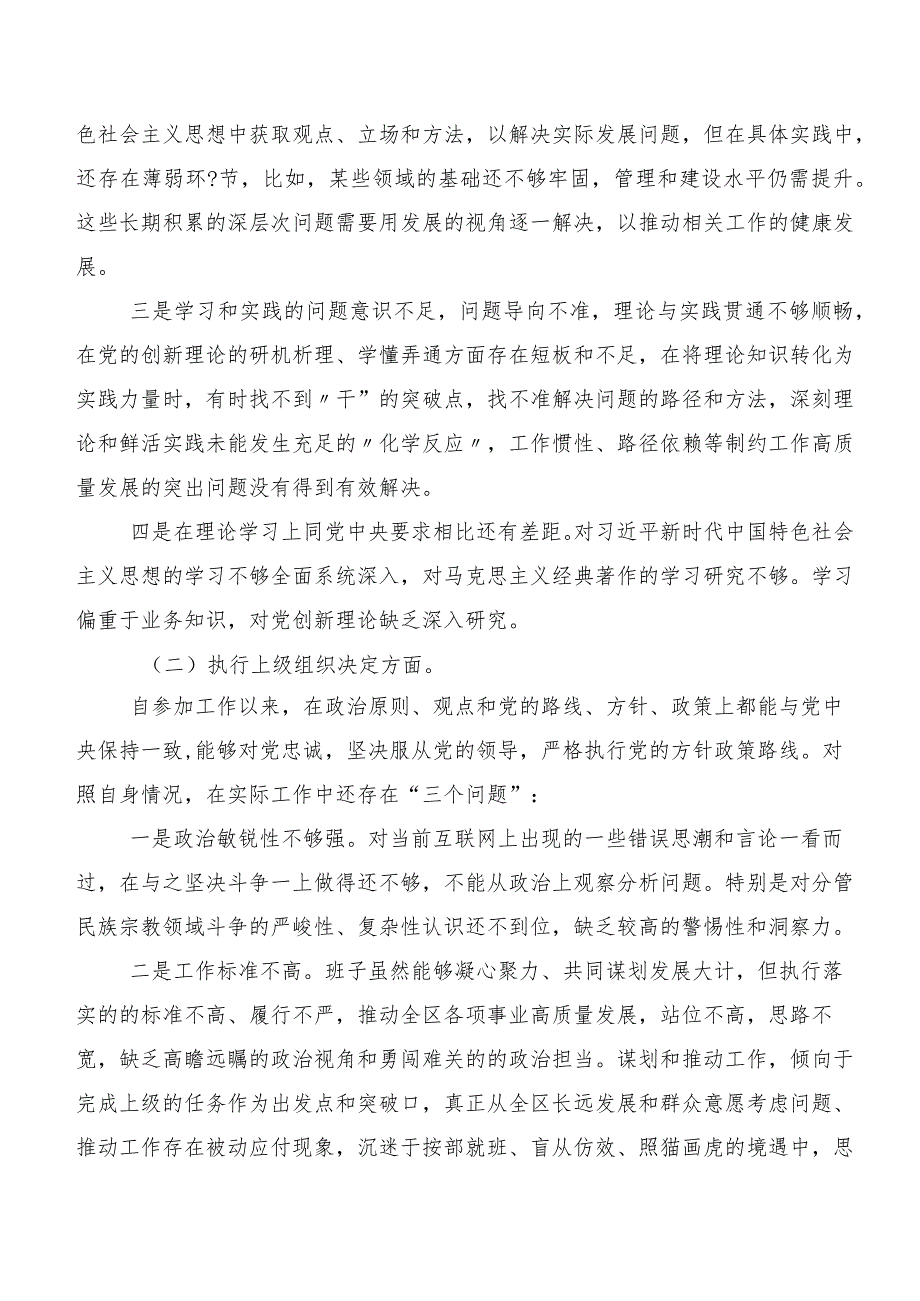 色社会主义思想中获取观点、立场和方法，以解决实际发展问题，但在具体实践中，还存在薄弱环?节，比如，某些领域的基础还不够牢固，管理和建设水平仍需提升。这些长期积累的深层次问题需要用发展的视角逐一解决，以推动相关工作的健康发展。

三是学习和实践的问题意识不足，问题导向不准，理论与实践贯通不够顺畅，在党的创新理论的研机析理、学懂弄通方面存在短板和不足，在将理论知识转化为实践力量时，有时找不到〃干”的突破点，找不准解决问题的路径和方法，深刻理论和鲜活实践未能发生充足的〃化学反应〃，工作惯性、路径依赖等制约工作高质量发展的突出问题没有得到有效解决。

四是在理论学习上同党中央要求相比还有差距。对习近平新时代中国特色社会主义思想的学习不够全面系统深入，对马克思主义经典著作的学习研究不够。学习偏重于业务知识，对党创新理论缺乏深入研究。

（二）执行上级组织决定方面。

自参加工作以来，在政治原则、观点和党的路线、方针、政策上都能与党中央保持一致，能够对党忠诚，坚决服从党的领导，严格执行党的方针政策路线。对照自身情况，在实际工作中还存在“三个问题”：

一是政治敏锐性不够强。对当前互联网上出现的一些错误思潮和言论一看而过，在与之坚决斗争一上做得还不够，不能从政治上观察分析问题。特别是对分管民族宗教领域斗争的严峻性、复杂性认识还不到位，缺乏较高的警惕性和洞察力。

二是工作标准不高。班子虽然能够凝心聚力、共同谋划发展大计，但执行落实的的标准不高、履行不严，推动全区各项事业高质量发展，站位不高，思路不宽，缺乏高瞻远瞩的政治视角和勇闯难关的的政治担当。谋划和推动工作，倾向于完成上级的任务作为出发点和突破口，真正从全区长远发展和群众意愿考虑问题、推动工作存在被动应付现象，沉迷于按部就班、盲从仿效、照猫画虎的境遇中，思